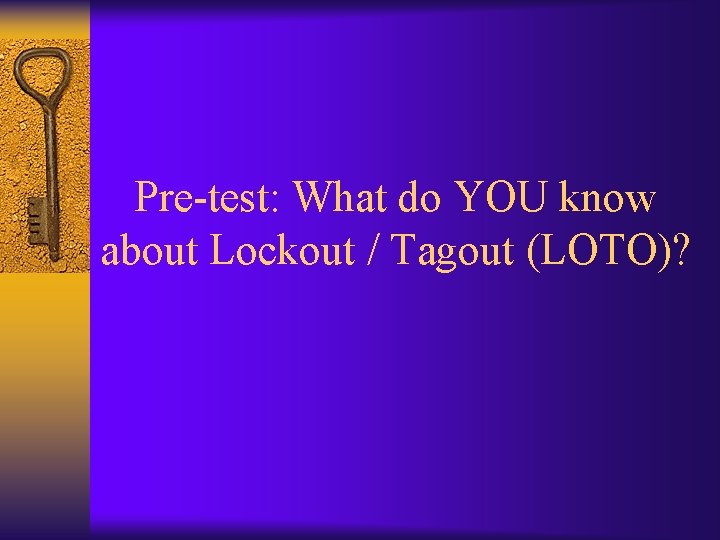 Pre-test: What do YOU know about Lockout / Tagout (LOTO)?